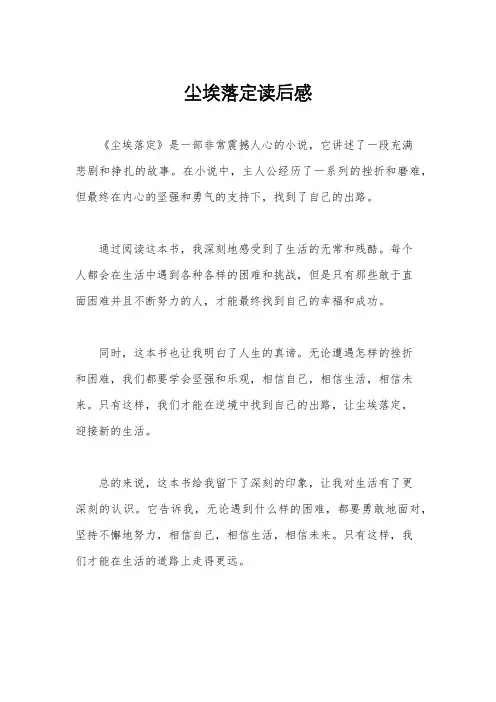 尘埃落定读后感

《尘埃落定》是一部非常震撼人心的小说，它讲述了一段充满悲剧和挣扎的故事。在小说中，主人公经历了一系列的挫折和磨难，但最终在内心的坚强和勇气的支持下，找到了自己的出路。

通过阅读这本书，我深刻地感受到了生活的无常和残酷。每个人都会在生活中遇到各种各样的困难和挑战，但是只有那些敢于直面困难并且不断努力的人，才能最终找到自己的幸福和成功。

同时，这本书也让我明白了人生的真谛。无论遭遇怎样的挫折和困难，我们都要学会坚强和乐观，相信自己，相信生活，相信未来。只有这样，我们才能在逆境中找到自己的出路，让尘埃落定，迎接新的生活。

总的来说，这本书给我留下了深刻的印象，让我对生活有了更深刻的认识。它告诉我，无论遇到什么样的困难，都要勇敢地面对，坚持不懈地努力，相信自己，相信生活，相信未来。只有这样，我们才能在生活的道路上走得更远。